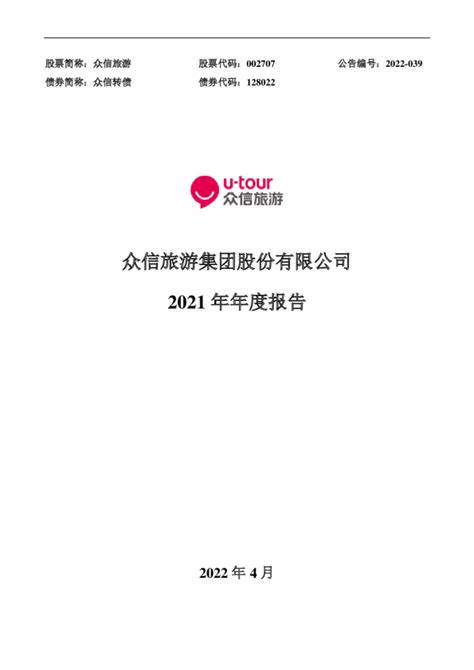 股票简称：众信旅游 股票代码：002707 公告编号：2022-039
债券简称：众信转债 债券代码：128022

u-tour
众信旅游

众信旅游集团股份有限公司

2021 年年度报告

2022 年 4 月